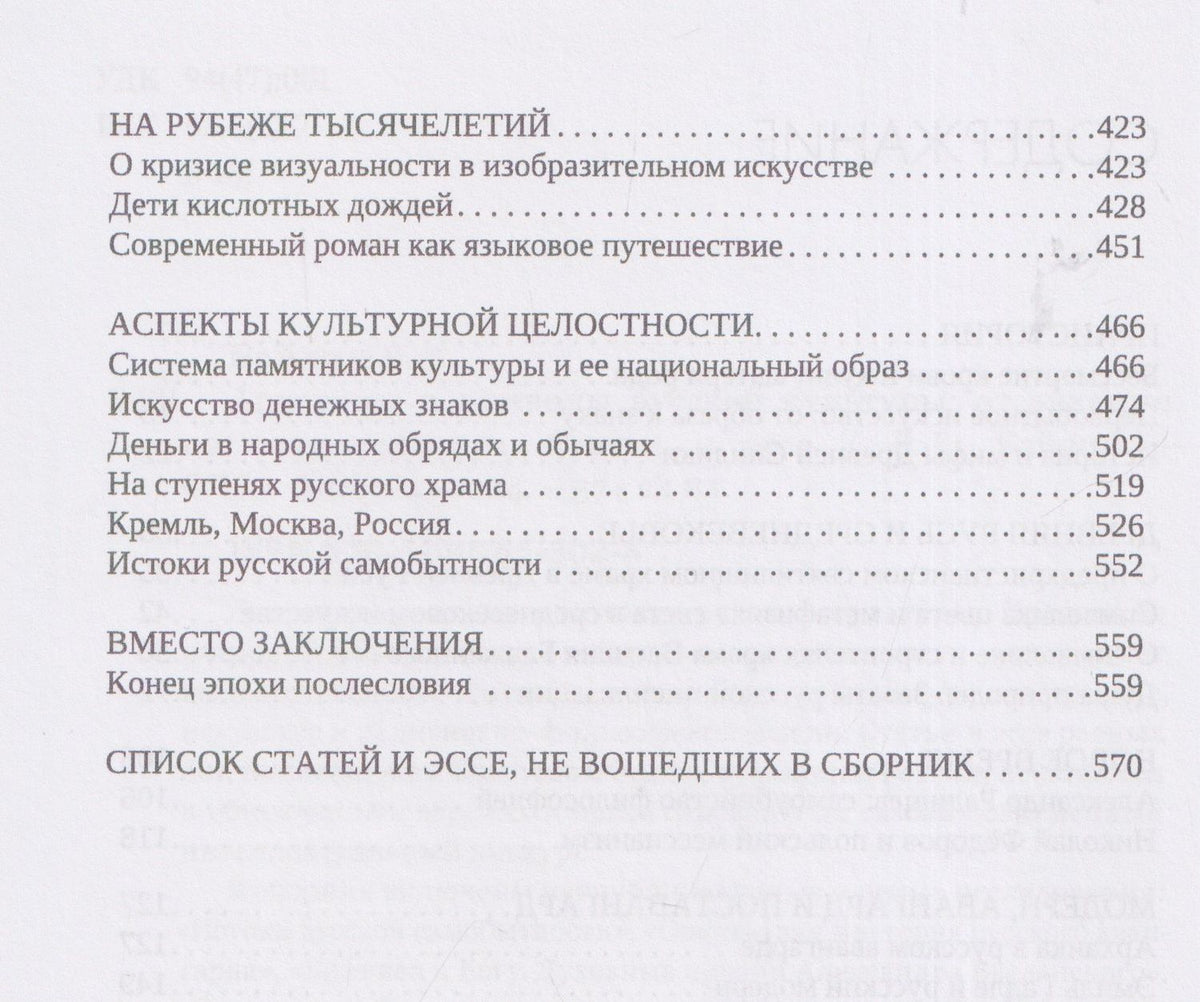 НА РУБЕЖЕ ТЫСЯЧЕЛЕТИЙ 423
О кризисе визуальности в изобразительном искусстве 423
Дети кислотных дождей 428
Современный роман как языковое путешествие 451

АСПЕКТЫ КУЛЬТУРНОЙ ЦЕЛОСТНОСТИ 466
Система памятников культуры и ее национальный образ 466
Искусство денежных знаков 474
Деньги в народных обрядах и обычаях 502
На ступенях русского храма 519
Кремль, Москва, Россия 526
Истоки русской самобытности 552

ВМЕСТО ЗАКЛЮЧЕНИЯ 559
Конец эпохи послесловия 559

СПИСОК СТАТЕЙ И ЭССЕ, НЕ ВОШЕДШИХ В СБОРНИК 570